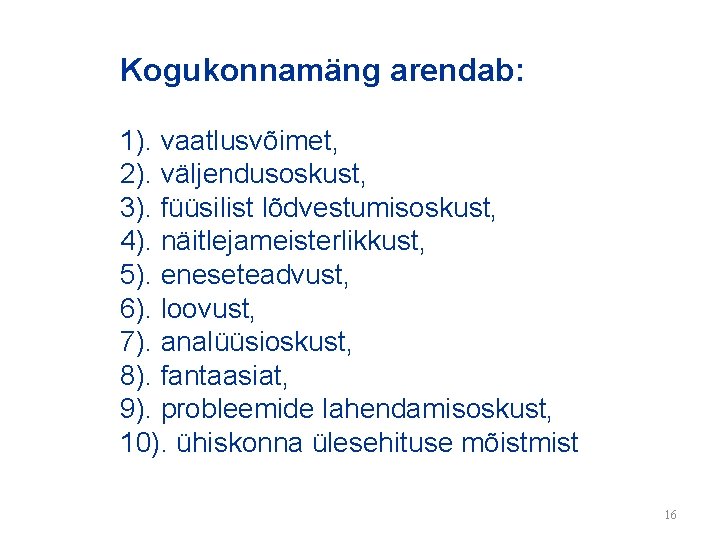 Kogukonnamäng arendab:

1). vaatlusvõimet,
2). väljendusoskust,
3). füüsilist lõdvestumisoskust,
4). näitlejameisterlikkust,
5). eneseteadvust,
6). loovust,
7). analüüsioskust,
8). fantaasiat,
9). probleemide lahendamisoskust,
10). ühiskonna ülesehituse mõistmist

16